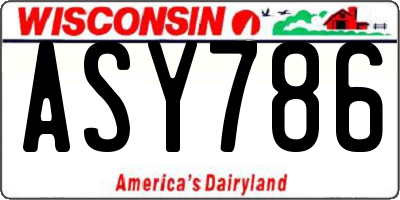 WISCONSIN

ASY786

America's Dairyland